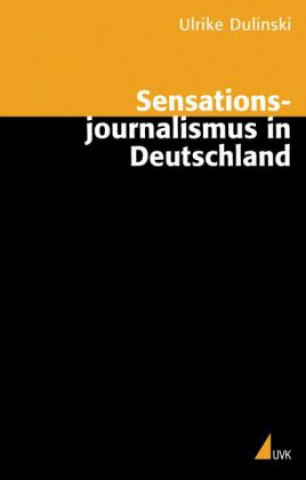 Ulrike Dulinski

Sensationsjournalismus in Deutschland

UVK